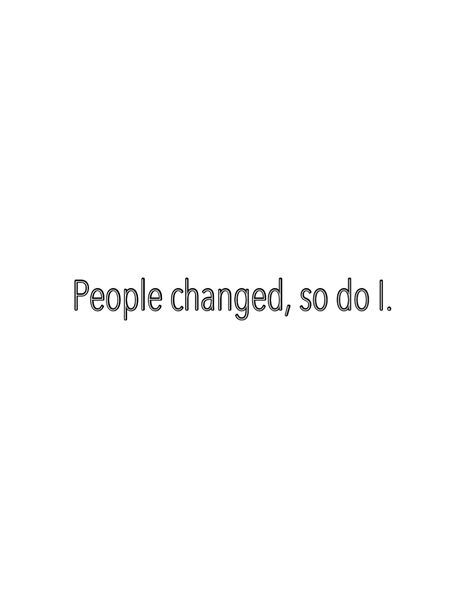 People changed, so do I.